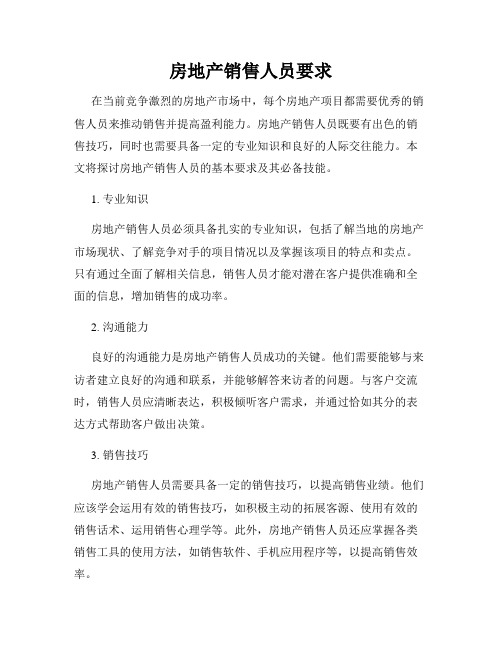 房地产销售人员要求

在当前竞争激烈的房地产市场中，每个房地产项目都需要优秀的销售人员来推动销售并提高盈利能力。房地产销售人员既要有出色的销售技巧，同时也需要具备一定的专业知识和良好的人际交往能力。本文将探讨房地产销售人员的基本要求及其必备技能。

1. 专业知识

房地产销售人员必须具备扎实的专业知识，包括了解当地的房地产市场现状、了解竞争对手的项目情况以及掌握该项目的特点和卖点。只有通过全面了解相关信息，销售人员才能对潜在客户提供准确和全面的信息，增加销售的成功率。

2. 沟通能力

良好的沟通能力是房地产销售人员成功的关键。他们需要能够与来访者建立良好的沟通和联系，并能够解答来访者的问题。与客户交流时，销售人员应清晰表达，积极倾听客户需求，并通过恰如其分的表达方式帮助客户做出决策。

3. 销售技巧

房地产销售人员需要具备一定的销售技巧，以提高销售业绩。他们应该学会运用有效的销售技巧，如积极主动的拓展客源、使用有效的销售话术、运用销售心理学等。此外，房地产销售人员还应掌握各类销售工具的使用方法，如销售软件、手机应用程序等，以提高销售效率。